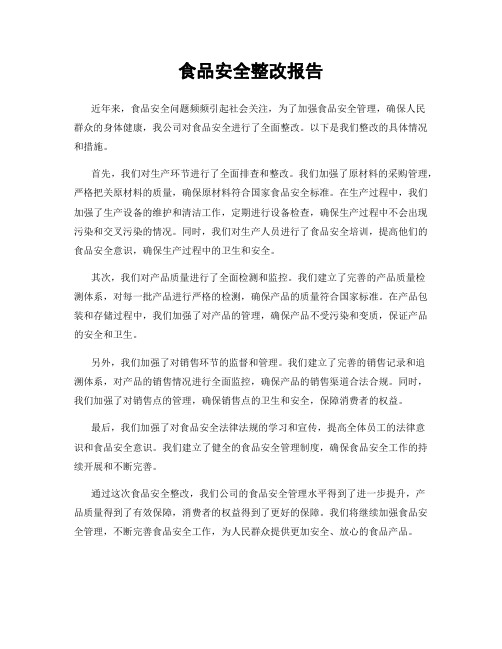 食品安全整改报告

近年来，食品安全问题频频引起社会关注，为了加强食品安全管理，确保人民群众的身体健康，我公司对食品安全进行了全面整改。以下是我们整改的具体情况和措施。

首先，我们对生产环节进行了全面排查和整改。我们加强了原材料的采购管理，严格把关原材料的质量，确保原材料符合国家食品安全标准。在生产过程中，我们加强了生产设备的维护和清洁工作，定期进行设备检查，确保生产过程中不会出现污染和交叉污染的情况。同时，我们对生产人员进行了食品安全培训，提高他们的食品安全意识，确保生产过程中的卫生和安全。

其次，我们对产品质量进行了全面检测和监控。我们建立了完善的产品质量检测体系，对每一批产品进行严格的检测，确保产品的质量符合国家标准。在产品包装和存储过程中，我们加强了对产品的管理，确保产品不受污染和变质，保证产品的安全和卫生。

另外，我们加强了对销售环节的监督和管理。我们建立了完善的销售记录和追溯体系，对产品的销售情况进行全面监控，确保产品的销售渠道合法合规。同时，我们加强了对销售点的管理，确保销售点的卫生和安全，保障消费者的权益。

最后，我们加强了对食品安全法律法规的学习和宣传，提高全体员工的法律意识和食品安全意识。我们建立了健全的食品安全管理制度，确保食品安全工作的持续开展和不断完善。

通过这次食品安全整改，我们公司的食品安全管理水平得到了进一步提升，产品质量得到了有效保障，消费者的权益得到了更好的保障。我们将继续加强食品安全管理，不断完善食品安全工作，为人民群众提供更加安全、放心的食品产品。